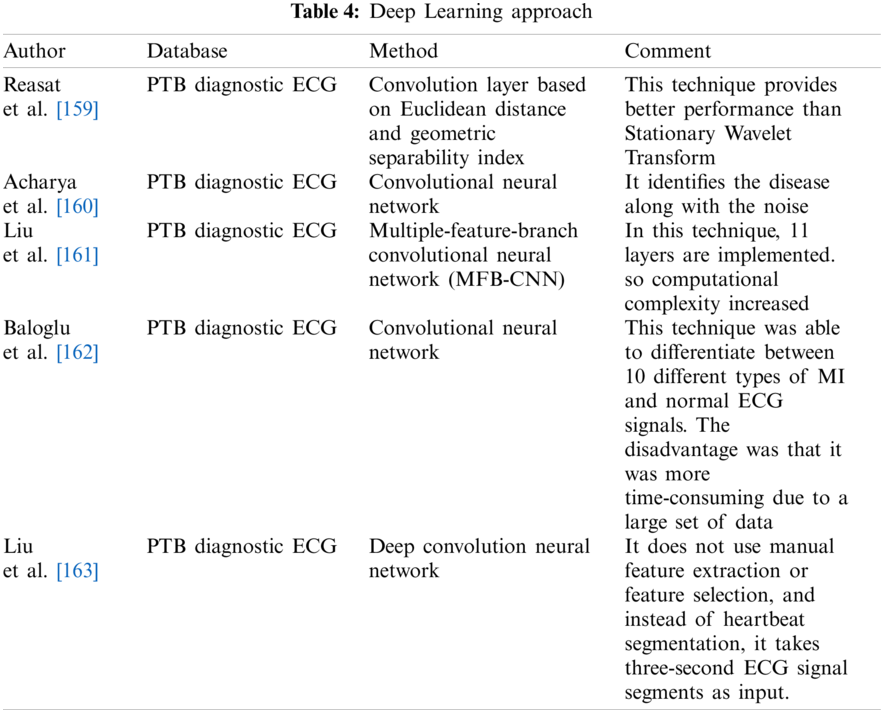 **Table 4:** Deep Learning approach

| Author | Database | Method | Comment |
|---|---|---|---|
| Reasat et al. [159] | PTB diagnostic ECG | Convolution layer based on Euclidean distance and geometric separability index | This technique provides better performance than Stationary Wavelet Transform |
| Acharya et al. [160] | PTB diagnostic ECG | Convolutional neural network | It identifies the disease along with the noise |
| Liu et al. [161] | PTB diagnostic ECG | Multiple-feature-branch convolutional neural network (MFB-CNN) | In this technique, 11 layers are implemented. so computational complexity increased |
| Baloglu et al. [162] | PTB diagnostic ECG | Convolutional neural network | This technique was able to differentiate between 10 different types of MI and normal ECG signals. The disadvantage was that it was more time-consuming due to a large set of data |
| Liu et al. [163] | PTB diagnostic ECG | Deep convolution neural network | It does not use manual feature extraction or feature selection, and instead of heartbeat segmentation, it takes three-second ECG signal segments as input. |